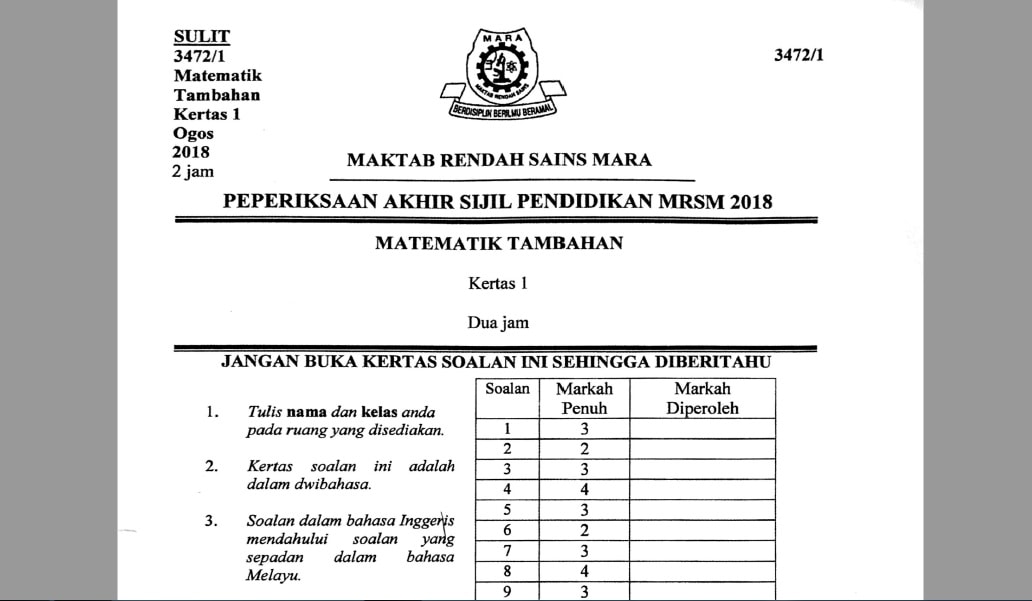 SULIT
3472/1
Matematik
Tambahan
Kertas 1
Ogos
2018
2 jam

MARA
MAKTAB RENDAH SAINS
BERDISIPLIN BERILMU BERAMAL

3472/1

MAKTAB RENDAH SAINS MARA

PEPERIKSAAN AKHIR SIJIL PENDIDIKAN MRSM 2018

MATEMATIK TAMBAHAN

Kertas 1

Dua jam

JANGAN BUKA KERTAS SOALAN INI SEHINGGA DIBERITAHU

1. Tulis nama dan kelas anda pada ruang yang disediakan.

2. Kertas soalan ini adalah dalam dwibahasa.

3. Soalan dalam bahasa Inggeris mendahului soalan yang sepadan dalam bahasa Melayu.

| Soalan | Markah Penuh | Markah Diperoleh |
|---|---|---|
| 1 | 3 | |
| 2 | 2 | |
| 3 | 3 | |
| 4 | 4 | |
| 5 | 3 | |
| 6 | 2 | |
| 7 | 3 | |
| 8 | 4 | |
| 9 | 3 | |